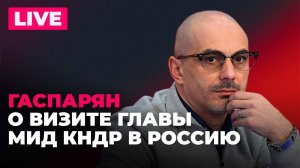 LIVE

ГАСПАРЯН
О ВИЗИТЕ ГЛАВЫ
МИД КНДР В РОССИЮ